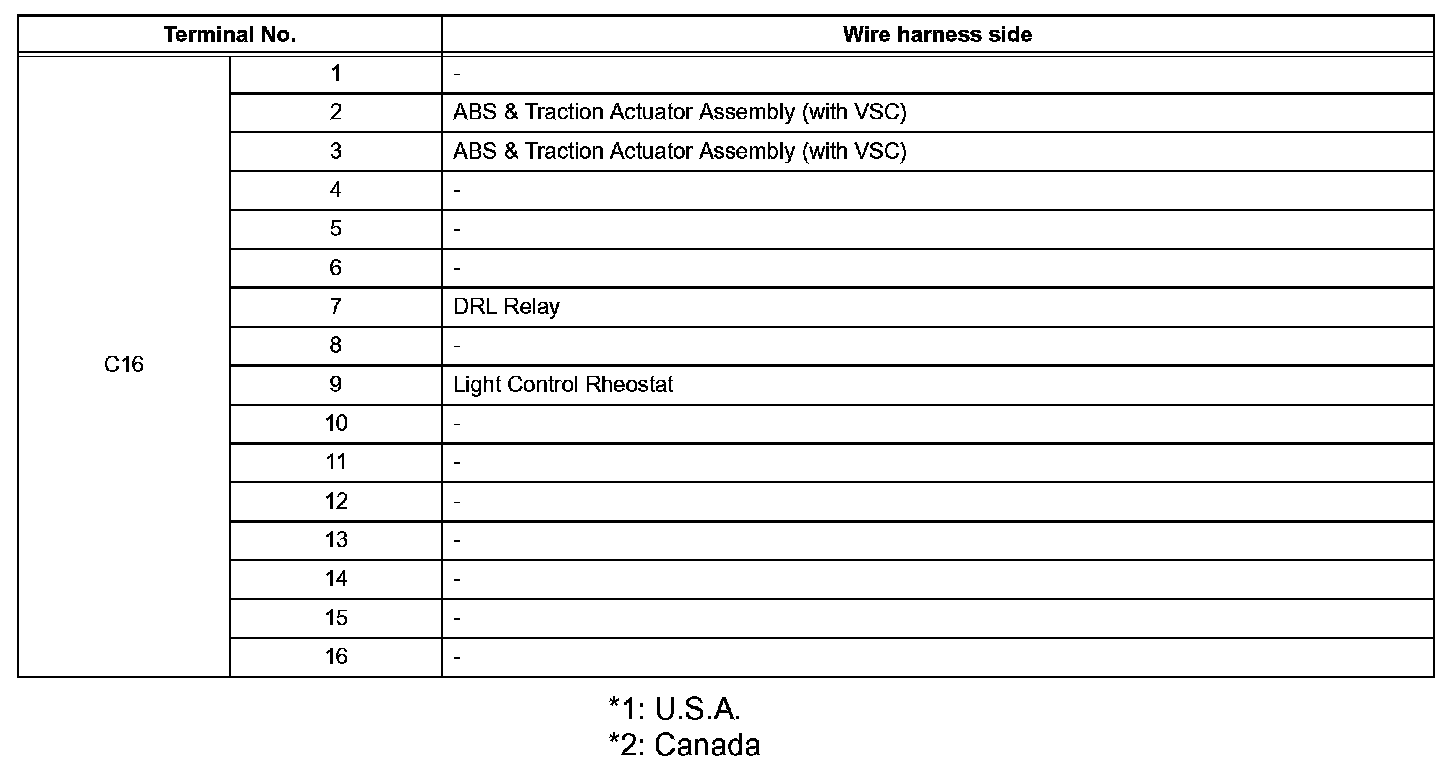 | Terminal No. | | Wire harness side |
|---|---|---|
| C16 | 1 | - |
| | 2 | ABS & Traction Actuator Assembly (with VSC) |
| | 3 | ABS & Traction Actuator Assembly (with VSC) |
| | 4 | - |
| | 5 | - |
| | 6 | - |
| | 7 | DRL Relay |
| | 8 | - |
| | 9 | Light Control Rheostat |
| | 10 | - |
| | 11 | - |
| | 12 | - |
| | 13 | - |
| | 14 | - |
| | 15 | - |
| | 16 | - |

*1: U.S.A.
*2: Canada